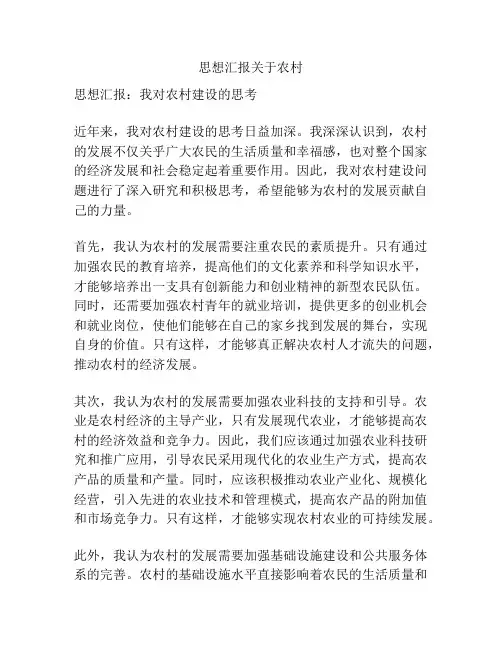 思想汇报关于农村

思想汇报：我对农村建设的思考

近年来，我对农村建设的思考日益加深。我深深认识到，农村的发展不仅关乎广大农民的生活质量和幸福感，也对整个国家的经济发展和社会稳定起着重要作用。因此，我对农村建设问题进行了深入研究和积极思考，希望能够为农村的发展贡献自己的力量。

首先，我认为农村的发展需要注重农民的素质提升。只有通过加强农民的教育培养，提高他们的文化素养和科学知识水平，才能够培养出一支具有创新能力和创业精神的新型农民队伍。同时，还需要加强农村青年的就业培训，提供更多的创业机会和就业岗位，使他们能够在自己的家乡找到发展的舞台，实现自身的价值。只有这样，才能够真正解决农村人才流失的问题，推动农村的经济发展。

其次，我认为农村的发展需要加强农业科技的支持和引导。农业是农村经济的主导产业，只有发展现代农业，才能够提高农村的经济效益和竞争力。因此，我们应该通过加强农业科技研究和推广应用，引导农民采用现代化的农业生产方式，提高农产品的质量和产量。同时，应该积极推动农业产业化、规模化经营，引入先进的农业技术和管理模式，提高农产品的附加值和市场竞争力。只有这样，才能够实现农村农业的可持续发展。

此外，我认为农村的发展需要加强基础设施建设和公共服务体系的完善。农村的基础设施水平直接影响着农民的生活质量和